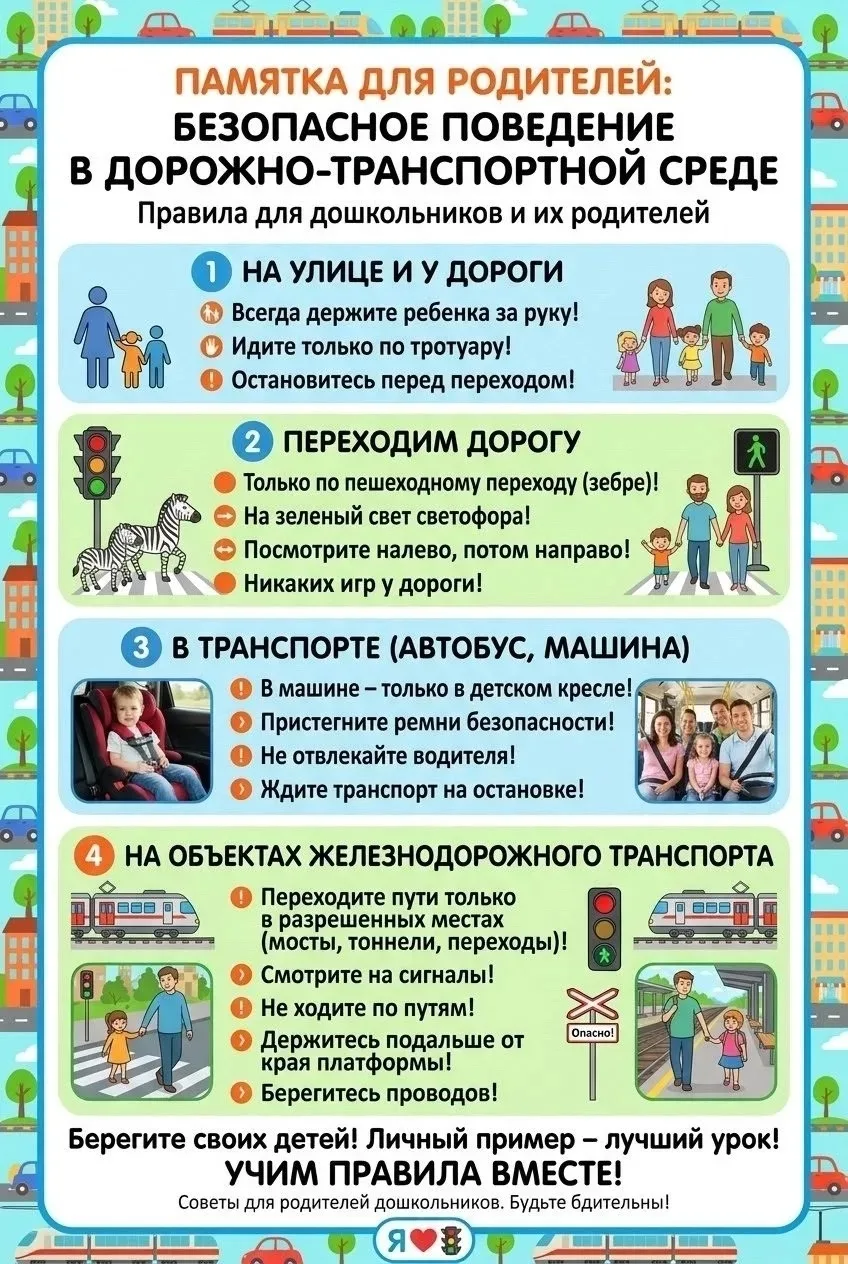 ПАМЯТКА ДЛЯ РОДИТЕЛЕЙ:
БЕЗОПАСНОЕ ПОВЕДЕНИЕ В ДОРОЖНО-ТРАНСПОРТНОЙ СРЕДЕ
Правила для дошкольников и их родителей

1 НА УЛИЦЕ И У ДОРОГИ
Всегда держите ребенка за руку!
Идите только по тротуару!
Остановитесь перед переходом!

2 ПЕРЕХОДИМ ДОРОГУ
Только по пешеходному переходу (зебре)!
На зеленый свет светофора!
Посмотрите налево, потом направо!
Никаких игр у дороги!

3 В ТРАНСПОРТЕ (АВТОБУС, МАШИНА)
В машине – только в детском кресле!
Пристегните ремни безопасности!
Не отвлекайте водителя!
Ждите транспорт на остановке!

4 НА ОБЪЕКТАХ ЖЕЛЕЗНОДОРОЖНОГО ТРАНСПОРТА
Переходите пути только в разрешенных местах (мосты, тоннели, переходы)!
Смотрите на сигналы!
Не ходите по путям!
Держитесь подальше от края платформы!
Берегитесь проводов!

Опасно!

Берегите своих детей! Личный пример – лучший урок!
УЧИМ ПРАВИЛА ВМЕСТЕ!
Советы для родителей дошкольников. Будьте бдительны!

Я